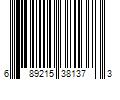 6 89215 38137 3